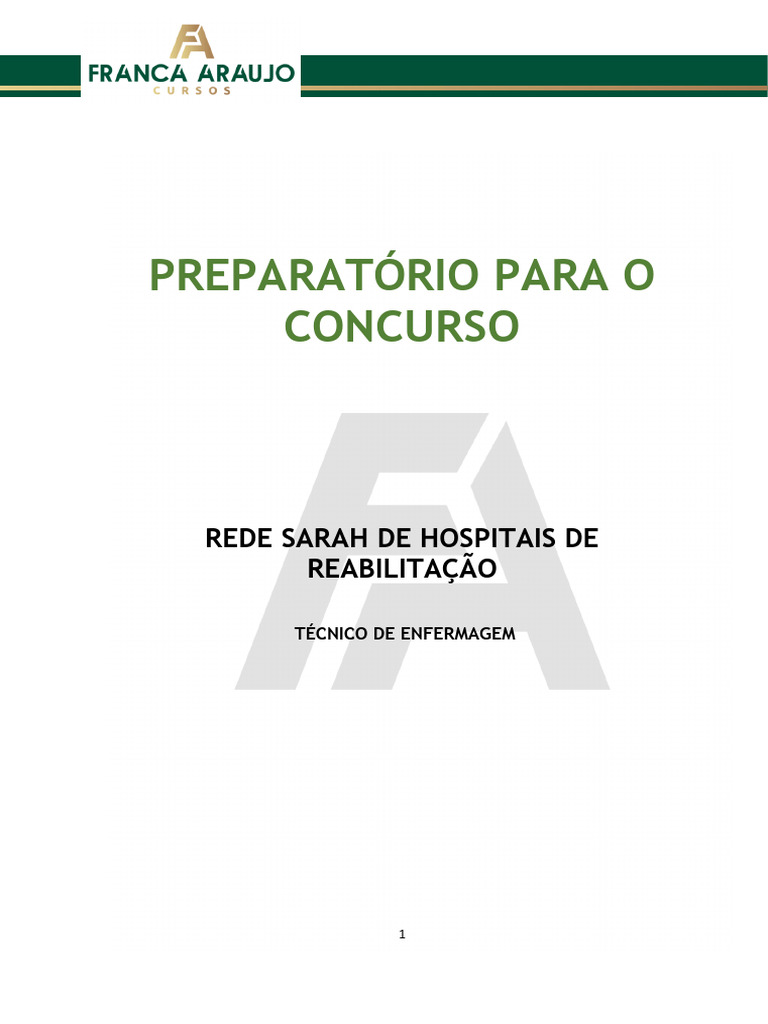 FA
FRANCA ARAUJO
CURSOS

PREPARATÓRIO PARA O CONCURSO

REDE SARAH DE HOSPITAIS DE REABILITAÇÃO

TÉCNICO DE ENFERMAGEM

1